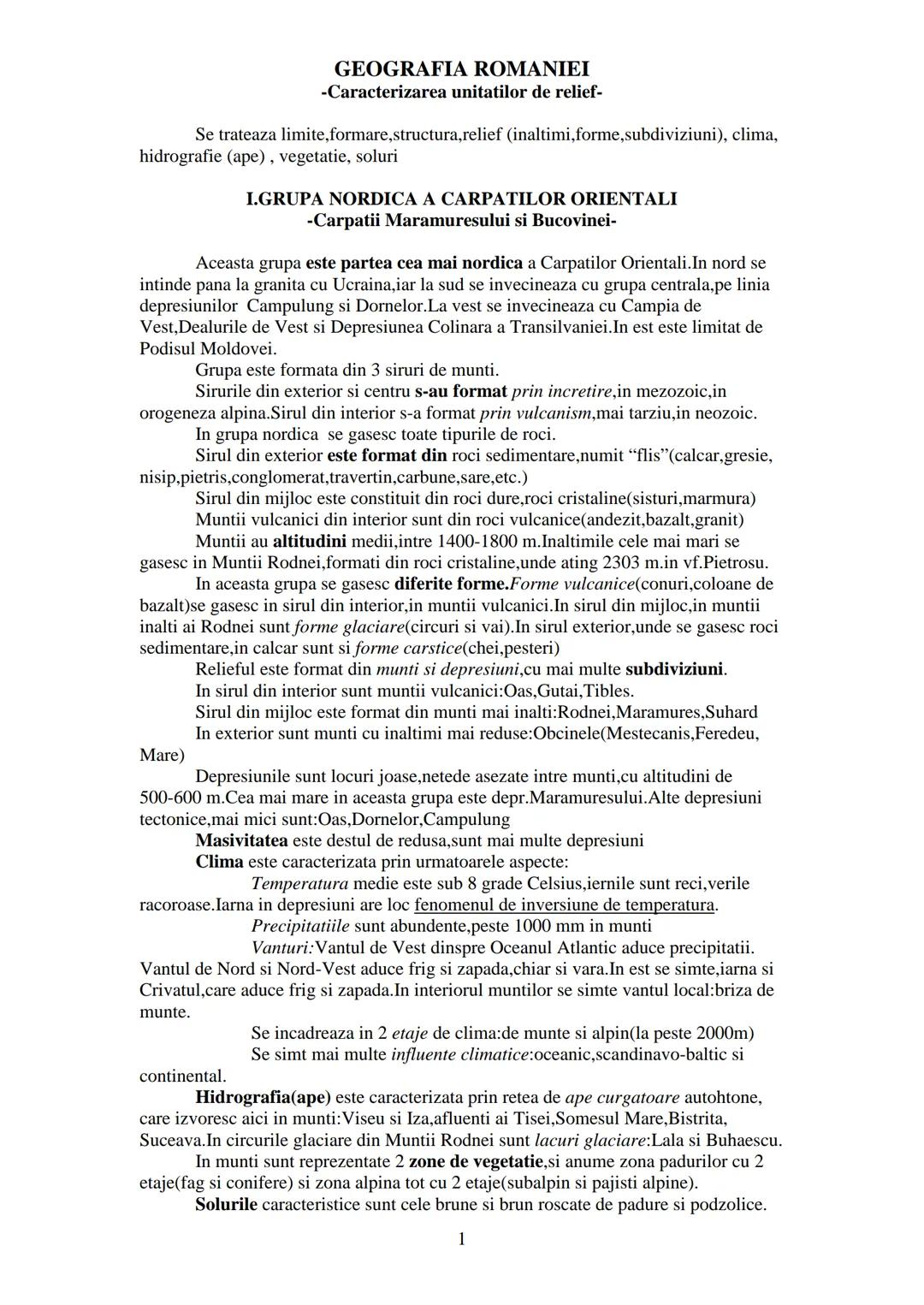 GEOGRAFIA ROMANIEI
-Caracterizarea unitatilor de relief-

Se trateaza limite,formare,structura,relief (inaltimi,forme,subdiviziuni), clima, hidrografie (ape) , vegetatie, soluri

I.GRUPA NORDICA A CARPATILOR ORIENTALI
-Carpatii Maramuresului si Bucovinei-

Aceasta grupa este partea cea mai nordica a Carpatilor Orientali.In nord se intinde pana la granita cu Ucraina,iar la sud se invecineaza cu grupa centrala,pe linia depresiunilor Campulung si Dornelor.La vest se invecineaza cu Campia de Vest,Dealurile de Vest si Depresiunea Colinara a Transilvaniei.In est este limitat de Podisul Moldovei.

Grupa este formata din 3 siruri de munti.

Sirurile din exterior si centru s-au format prin incretire,in mezozoic,in orogeneza alpina.Sirul din interior s-a format prin vulcanism,mai tarziu,in neozoic.

In grupa nordica se gasesc toate tipurile de roci.

Sirul din exterior este format din roci sedimentare,numit “flis”(calcar,gresie, nisip,pietris,conglomerat,travertin,carbune,sare,etc.)

Sirul din mijloc este constituit din roci dure,roci cristaline(sisturi,marmura)

Muntii vulcanici din interior sunt din roci vulcanice(andezit,bazalt,granit)

Muntii au altitudini medii,intre 1400-1800 m.Inaltimile cele mai mari se gasesc in Muntii Rodnei,formati din roci cristaline,unde ating 2303 m.in vf.Pietrosu.

In aceasta grupa se gasesc diferite forme.Forme vulcanice(conuri,coloane de bazalt)se gasesc in sirul din interior,in muntii vulcanici.In sirul din mijloc,in muntii inalti ai Rodnei sunt forme glaciare(circuri si vai).In sirul exterior,unde se gasesc roci sedimentare,in calcar sunt si forme carstice(chei,pesteri)

Relieful este format din munti si depresiuni,cu mai multe subdiviziuni.

In sirul din interior sunt muntii vulcanici:Oas,Gutai,Tibles.

Sirul din mijloc este format din munti mai inalti:Rodnei,Maramures,Suhard

In exterior sunt munti cu inaltimi mai reduse:Obcinele(Mestecanis,Feredeu, Mare)

Depresiunile sunt locuri joase,netede asezate intre munti,cu altitudini de 500-600 m.Cea mai mare in aceasta grupa este depr.Maramuresului.Alte depresiuni tectonice,mai mici sunt:Oas,Dornelor,Campulung

Masivitatea este destul de redusa,sunt mai multe depresiuni

Clima este caracterizata prin urmatoarele aspecte:

Temperatura medie este sub 8 grade Celsius,iernile sunt reci,verile racoroase.Iarna in depresiuni are loc fenomenul de inversiune de temperatura.

Precipitatiile sunt abundente,peste 1000 mm in munti

Vanturi:Vantul de Vest dinspre Oceanul Atlantic aduce precipitatii. Vantul de Nord si Nord-Vest aduce frig si zapada,chiar si vara.In est se simte,iarna si Crivatul,care aduce frig si zapada.In interiorul muntilor se simte vantul local:briza de munte.

Se incadreaza in 2 etaje de clima:de munte si alpin(la peste 2000m)

Se simt mai multe influente climatice:oceanic,scandinavo-baltic si continental.

Hidrografia(ape) este caracterizata prin retea de ape curgatoare autohtone, care izvoresc aici in munti:Viseu si Iza,afluenti ai Tisei,Somesul Mare,Bistrita, Suceava.In circurile glaciare din Muntii Rodnei sunt lacuri glaciare:Lala si Buhaescu.

In munti sunt reprezentate 2 zone de vegetatie,si anume zona padurilor cu 2 etaje(fag si conifere) si zona alpina tot cu 2 etaje(subalpin si pajisti alpine).

Solurile caracteristice sunt cele brune si brun roscate de padure si podzolice.

1